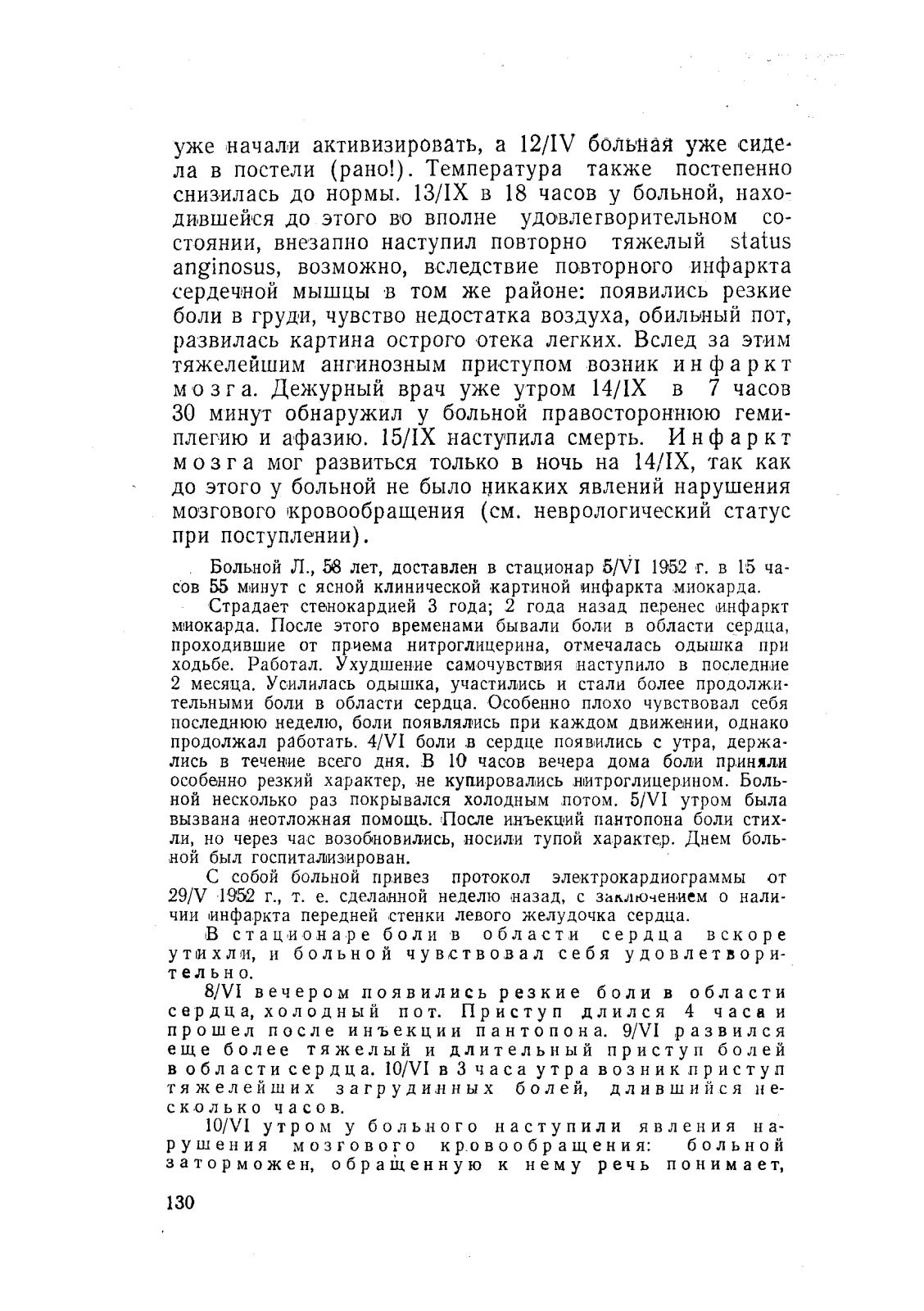 уже начали активизировать, а 12/IV больная уже сидела в постели (рано!). Температура также постепенно снизилась до нормы. 13/IX в 18 часов у больной, находившейся до этого во вполне удовлетворительном состоянии, внезапно наступил повторно тяжелый status anginosus, возможно, вследствие повторного инфаркта сердечной мышцы в том же районе: появились резкие боли в груди, чувство недостатка воздуха, обильный пот, развилась картина острого отека легких. Вслед за этим тяжелейшим ангинозным приступом возник инфаркт мозга. Дежурный врач уже утром 14/IX в 7 часов 30 минут обнаружил у больной правостороннюю гемиплегию и афазию. 15/IX наступила смерть. Инфаркт мозга мог развиться только в ночь на 14/IX, так как до этого у больной не было никаких явлений нарушения мозгового кровообращения (см. неврологический статус при поступлении).

Больной Л., 58 лет, доставлен в стационар 5/VI 1952 г. в 15 часов 55 минут с ясной клинической картиной инфаркта миокарда.

Страдает стенокардией 3 года; 2 года назад перенес инфаркт миокарда. После этого временами бывали боли в области сердца, проходившие от приема нитроглицерина, отмечалась одышка при ходьбе. Работал. Ухудшение самочувствия наступило в последние 2 месяца. Усилилась одышка, участились и стали более продолжительными боли в области сердца. Особенно плохо чувствовал себя последнюю неделю, боли появлялись при каждом движении, однако продолжал работать. 4/VI боли в сердце появились с утра, держались в течение всего дня. В 10 часов вечера дома боли приняли особенно резкий характер, не купировались нитроглицерином. Больной несколько раз покрывался холодным потом. 5/VI утром была вызвана неотложная помощь. После инъекций пантопона боли стихли, но через час возобновились, носили тупой характер. Днем больной был госпитализирован.

С собой больной привез протокол электрокардиограммы от 29/V 1952 г., т. е. сделанной неделю назад, с заключением о наличии инфаркта передней стенки левого желудочка сердца.

В стационаре боли в области сердца вскоре утихли, и больной чувствовал себя удовлетворительно.

8/VI вечером появились резкие боли в области сердца, холодный пот. Приступ длился 4 часа и прошел после инъекции пантопона. 9/VI развился еще более тяжелый и длительный приступ болей в области сердца. 10/VI в 3 часа утра возник приступ тяжелейших загрудинных болей, длившийся несколько часов.

10/VI утром у больного наступили явления нарушения мозгового кровообращения: больной заторможен, обращенную к нему речь понимает,

130